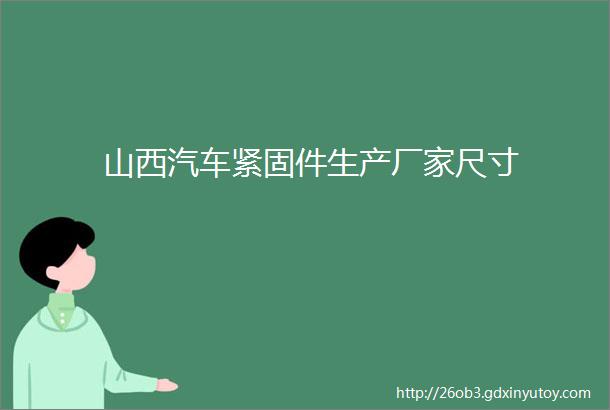 山西汽车紧固件生产厂家尺寸

http://26ob3.gdxinyutoy.com